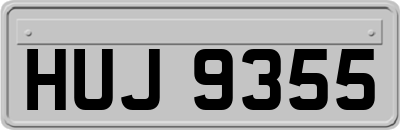 HUJ 9355